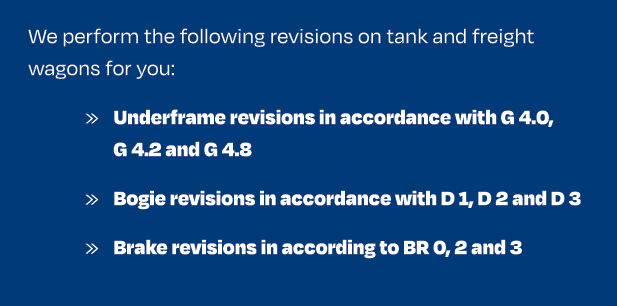 We perform the following revisions on tank and freight wagons for you:

» Underframe revisions in accordance with G 4.0, G 4.2 and G 4.8

» Bogie revisions in accordance with D 1, D 2 and D 3

» Brake revisions in according to BR 0, 2 and 3